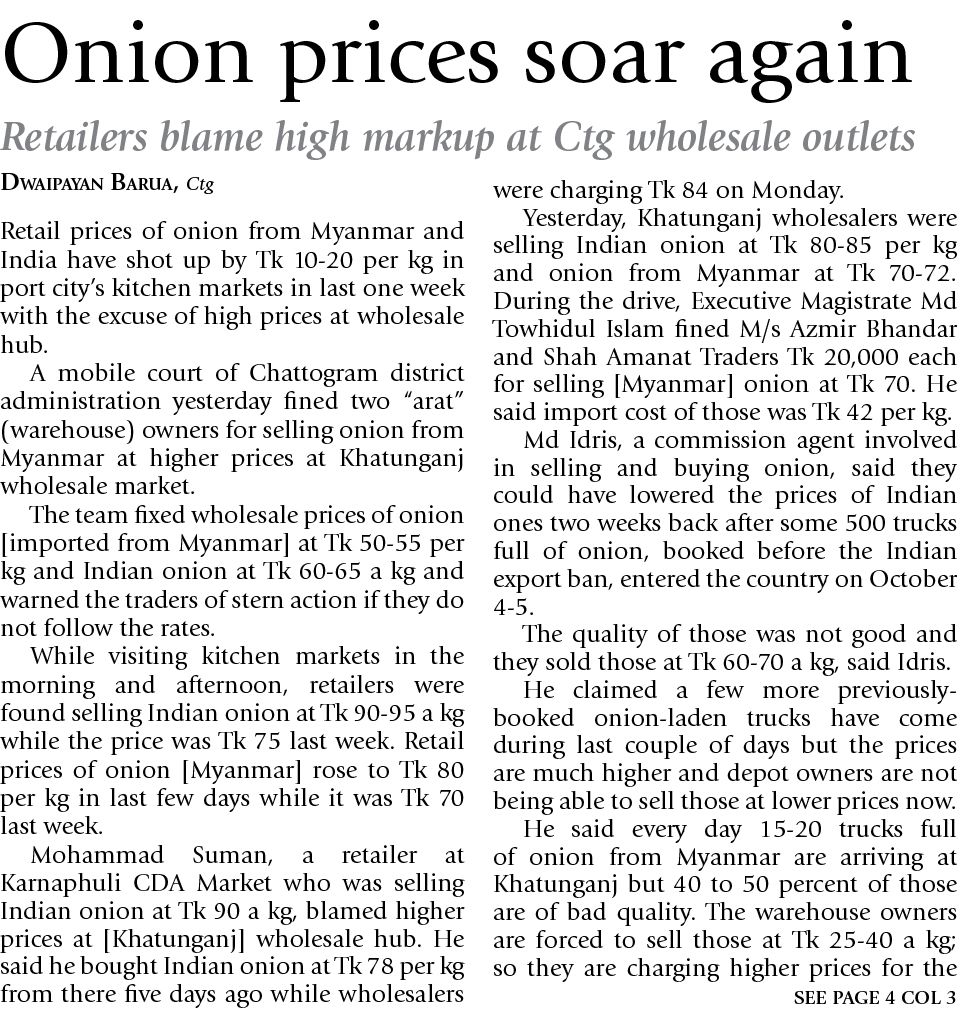 Onion prices soar again

Retailers blame high markup at Ctg wholesale outlets

DWAIPAYAN BARUA, Ctg

Retail prices of onion from Myanmar and India have shot up by Tk 10-20 per kg in port city's kitchen markets in last one week with the excuse of high prices at wholesale hub.

A mobile court of Chattogram district administration yesterday fined two "arat" (warehouse) owners for selling onion from Myanmar at higher prices at Khatunganj wholesale market.

The team fixed wholesale prices of onion [imported from Myanmar] at Tk 50-55 per kg and Indian onion at Tk 60-65 a kg and warned the traders of stern action if they do not follow the rates.

While visiting kitchen markets in the morning and afternoon, retailers were found selling Indian onion at Tk 90-95 a kg while the price was Tk 75 last week. Retail prices of onion [Myanmar] rose to Tk 80 per kg in last few days while it was Tk 70 last week.

Mohammad Suman, a retailer at Karnaphuli CDA Market who was selling Indian onion at Tk 90 a kg, blamed higher prices at [Khatunganj] wholesale hub. He said he bought Indian onion at Tk 78 per kg from there five days ago while wholesalers were charging Tk 84 on Monday.

Yesterday, Khatunganj wholesalers were selling Indian onion at Tk 80-85 per kg and onion from Myanmar at Tk 70-72. During the drive, Executive Magistrate Md Towhidul Islam fined M/s Azmir Bhandar and Shah Amanat Traders Tk 20,000 each for selling [Myanmar] onion at Tk 70. He said import cost of those was Tk 42 per kg.

Md Idris, a commission agent involved in selling and buying onion, said they could have lowered the prices of Indian ones two weeks back after some 500 trucks full of onion, booked before the Indian export ban, entered the country on October 4-5.

The quality of those was not good and they sold those at Tk 60-70 a kg, said Idris.

He claimed a few more previously-booked onion-laden trucks have come during last couple of days but the prices are much higher and depot owners are not being able to sell those at lower prices now.

He said every day 15-20 trucks full of onion from Myanmar are arriving at Khatunganj but 40 to 50 percent of those are of bad quality. The warehouse owners are forced to sell those at Tk 25-40 a kg; so they are charging higher prices for the

SEE PAGE 4 COL 3